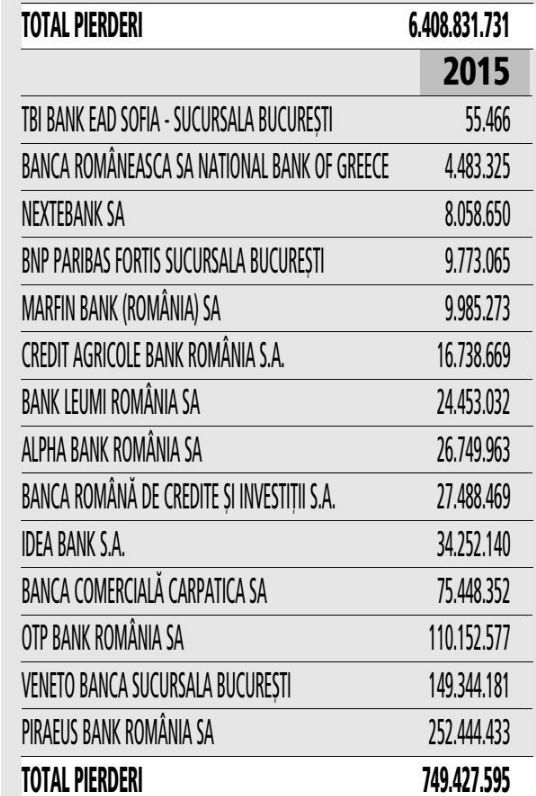 | TOTAL PIERDERI | 6.408.831.731 |
|---|---|
| | 2015 |
| TBI BANK EAD SOFIA - SUCURSALA BUCUREȘTI | 55.466 |
| BANCA ROMÂNEASCA SA NATIONAL BANK OF GREECE | 4.483.325 |
| NEXTEBANK SA | 8.058.650 |
| BNP PARIBAS FORTIS SUCURSALA BUCUREȘTI | 9.773.065 |
| MARFIN BANK (ROMÂNIA) SA | 9.985.273 |
| CREDIT AGRICOLE BANK ROMÂNIA S.A. | 16.738.669 |
| BANK LEUMI ROMÂNIA SA | 24.453.032 |
| ALPHA BANK ROMÂNIA SA | 26.749.963 |
| BANCA ROMÂNĂ DE CREDITE ȘI INVESTIȚII S.A. | 27.488.469 |
| IDEA BANK S.A. | 34.252.140 |
| BANCA COMERCIALĂ CARPATICA SA | 75.448.352 |
| OTP BANK ROMÂNIA SA | 110.152.577 |
| VENETO BANCA SUCURSALA BUCUREȘTI | 149.344.181 |
| PIRAEUS BANK ROMÂNIA SA | 252.444.433 |
| TOTAL PIERDERI | 749.427.595 |